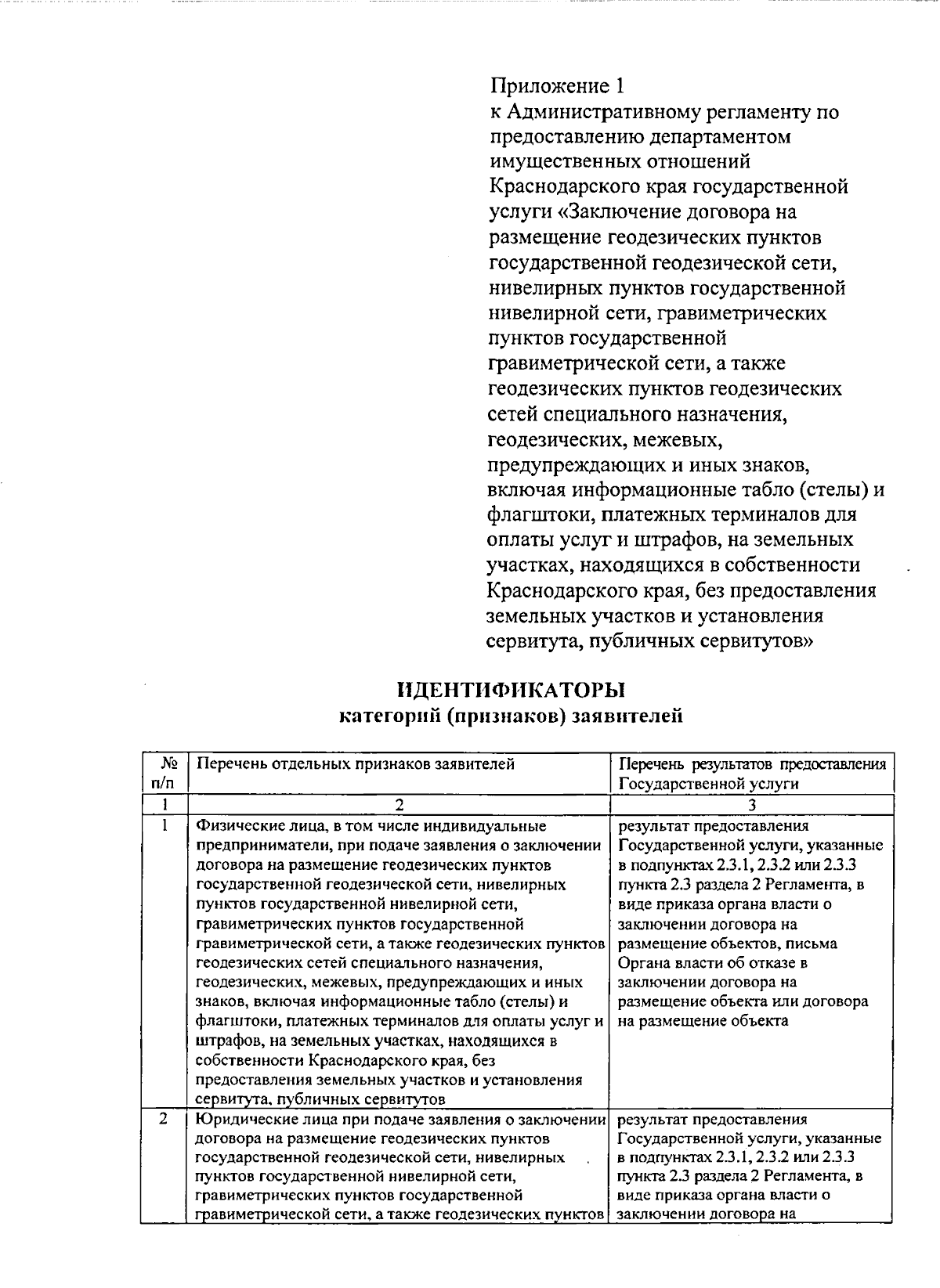 Приложение 1
к Административному регламенту по предоставлению департаментом имущественных отношений Краснодарского края государственной услуги «Заключение договора на размещение геодезических пунктов государственной геодезической сети, нивелирных пунктов государственной нивелирной сети, гравиметрических пунктов государственной гравиметрической сети, а также геодезических пунктов геодезических сетей специального назначения, геодезических, межевых, предупреждающих и иных знаков, включая информационные табло (стелы) и флагштоки, платежных терминалов для оплаты услуг и штрафов, на земельных участках, находящихся в собственности Краснодарского края, без предоставления земельных участков и установления сервитута, публичных сервитутов»

ИДЕНТИФИКАТОРЫ
категорий (признаков) заявителей

| № п/п | Перечень отдельных признаков заявителей | Перечень результатов предоставления Государственной услуги |
|---|---|---|
| 1 | 2 | 3 |
| 1 | Физические лица, в том числе индивидуальные предприниматели, при подаче заявления о заключении договора на размещение геодезических пунктов государственной геодезической сети, нивелирных пунктов государственной нивелирной сети, гравиметрических пунктов государственной гравиметрической сети, а также геодезических пунктов геодезических сетей специального назначения, геодезических, межевых, предупреждающих и иных знаков, включая информационные табло (стелы) и флагштоки, платежных терминалов для оплаты услуг и штрафов, на земельных участках, находящихся в собственности Краснодарского края, без предоставления земельных участков и установления сервитута, публичных сервитутов | результат предоставления Государственной услуги, указанные в подпунктах 2.3.1, 2.3.2 или 2.3.3 пункта 2.3 раздела 2 Регламента, в виде приказа органа власти о заключении договора на размещение объектов, письма Органа власти об отказе в заключении договора на размещение объекта или договора на размещение объекта |
| 2 | Юридические лица при подаче заявления о заключении договора на размещение геодезических пунктов государственной геодезической сети, нивелирных пунктов государственной нивелирной сети, гравиметрических пунктов государственной гравиметрической сети, а также геодезических пунктов | результат предоставления Государственной услуги, указанные в подпунктах 2.3.1, 2.3.2 или 2.3.3 пункта 2.3 раздела 2 Регламента, в виде приказа органа власти о заключении договора на |